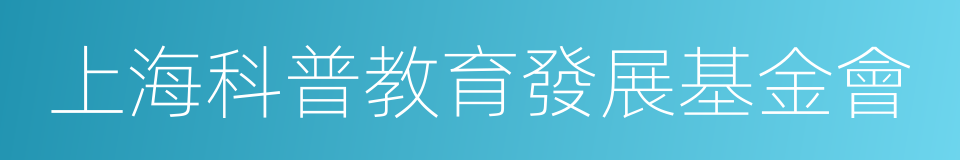 上海科普教育發展基金會